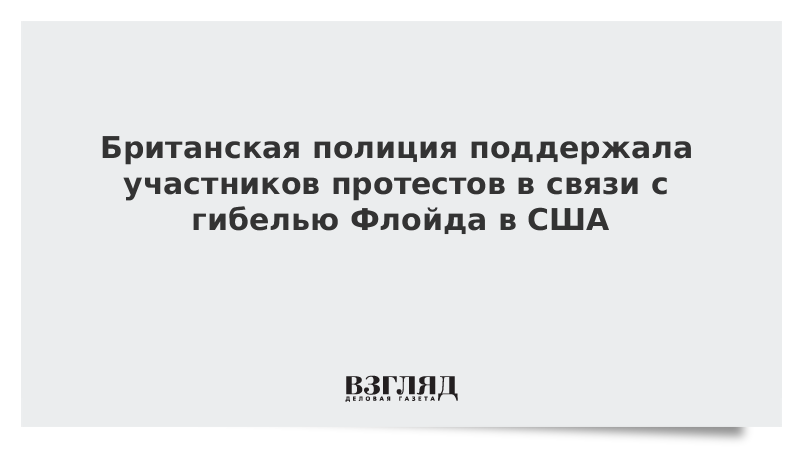 Британская полиция поддержала участников протестов в связи с гибелью Флойда в США

ВЗГЛЯД
ДЕЛОВАЯ ГАЗЕТА